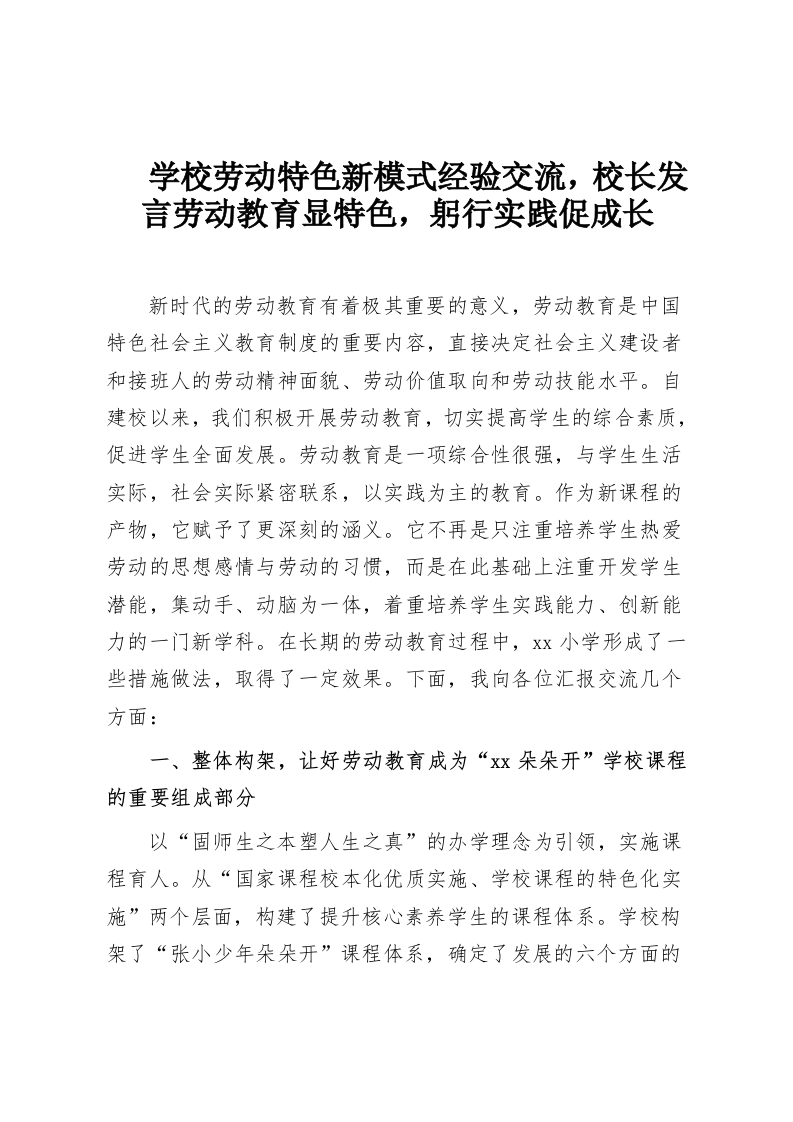 学校劳动特色新模式经验交流，校长发言劳动教育显特色，躬行实践促成长

新时代的劳动教育有着极其重要的意义，劳动教育是中国特色社会主义教育制度的重要内容，直接决定社会主义建设者和接班人的劳动精神面貌、劳动价值取向和劳动技能水平。自建校以来，我们积极开展劳动教育，切实提高学生的综合素质，促进学生全面发展。劳动教育是一项综合性很强，与学生生活实际，社会实际紧密联系，以实践为主的教育。作为新课程的产物，它赋予了更深刻的涵义。它不再是只注重培养学生热爱劳动的思想感情与劳动的习惯，而是在此基础上注重开发学生潜能，集动手、动脑为一体，着重培养学生实践能力、创新能力的一门新学科。在长期的劳动教育过程中，xx 小学形成了一些措施做法，取得了一定效果。下面，我向各位汇报交流几个方面：

一、整体构架，让好劳动教育成为“xx 朵朵开”学校课程的重要组成部分

以“固师生之本塑人生之真”的办学理念为引领，实施课程育人。从“国家课程校本化优质实施、学校课程的特色化实施”两个层面，构建了提升核心素养学生的课程体系。学校构架了“张小少年朵朵开”课程体系，确定了发展的六个方面的